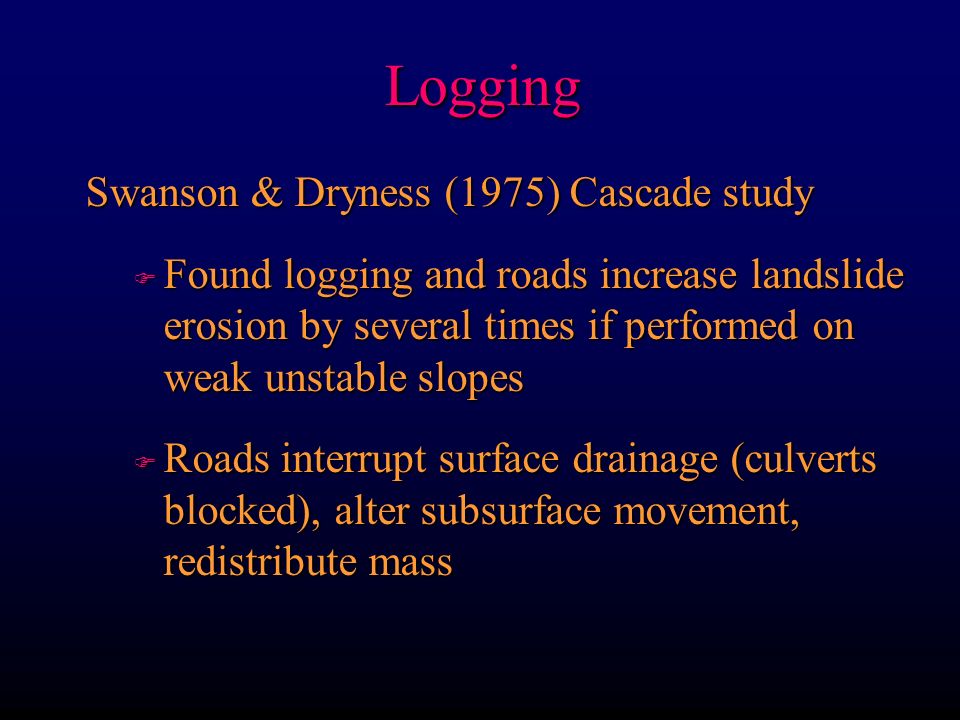 Logging

Swanson & Dryness (1975) Cascade study

Found logging and roads increase landslide erosion by several times if performed on weak unstable slopes

Roads interrupt surface drainage (culverts blocked), alter subsurface movement, redistribute mass